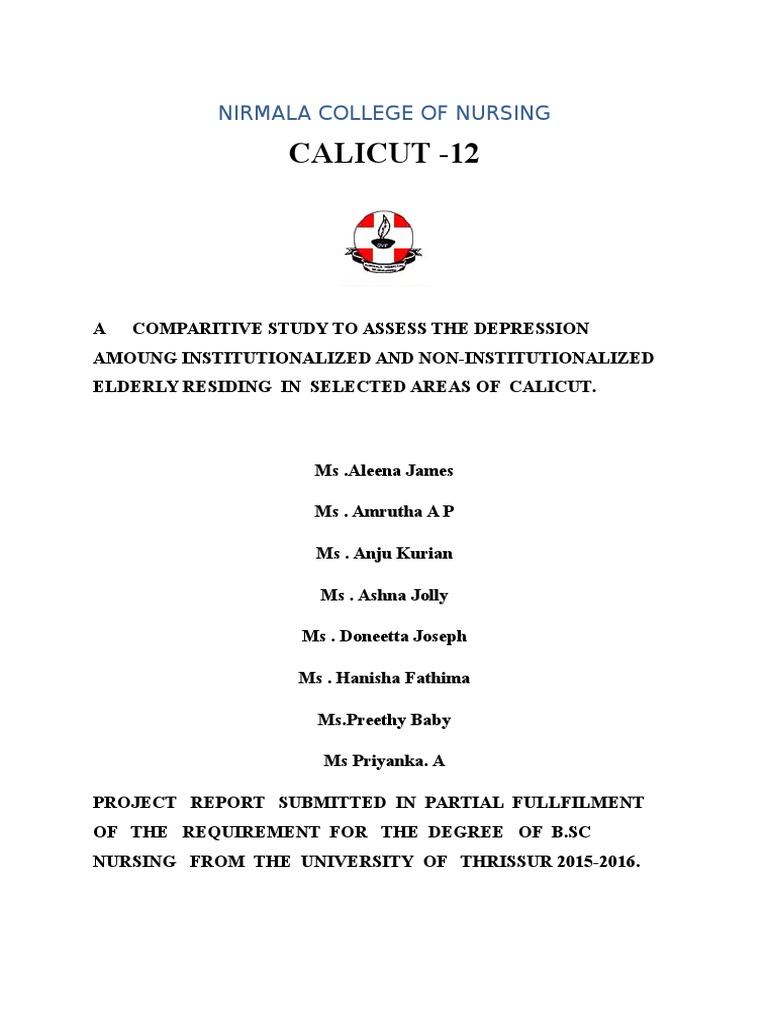 NIRMALA COLLEGE OF NURSING

CALICUT -12

A COMPARITIVE STUDY TO ASSESS THE DEPRESSION AMOUNG INSTITUTIONALIZED AND NON-INSTITUTIONALIZED ELDERLY RESIDING IN SELECTED AREAS OF CALICUT.

Ms .Aleena James

Ms . Amrutha A P

Ms . Anju Kurian

Ms . Ashna Jolly

Ms . Doneetta Joseph

Ms . Hanisha Fathima

Ms.Preethy Baby

Ms Priyanka. A

PROJECT REPORT SUBMITTED IN PARTIAL FULLFILMENT OF THE REQUIREMENT FOR THE DEGREE OF B.SC NURSING FROM THE UNIVERSITY OF THRISSUR 2015-2016.